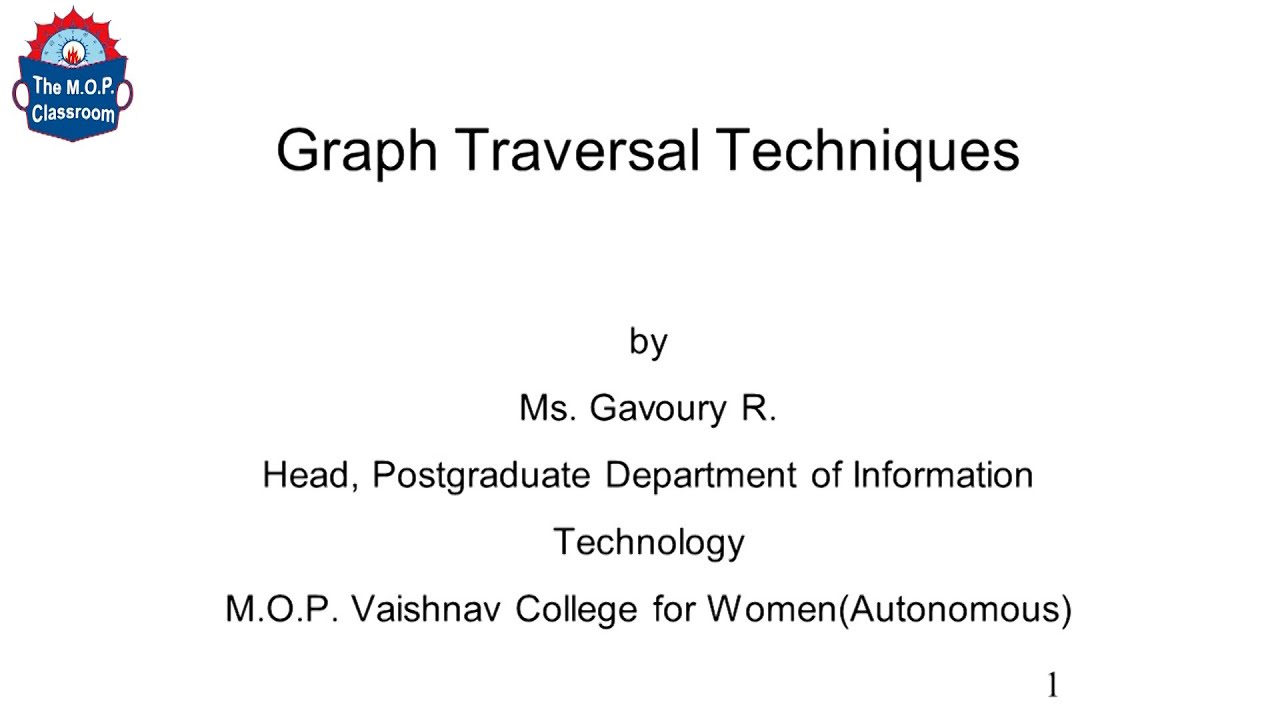 The M.O.P. Classroom

Graph Traversal Techniques

by

Ms. Gavoury R.

Head, Postgraduate Department of Information Technology

M.O.P. Vaishnav College for Women(Autonomous)

1